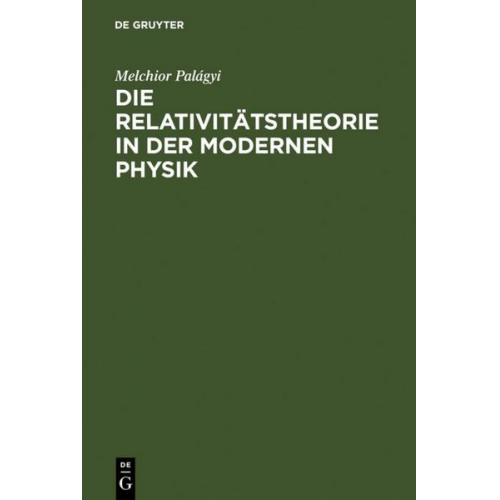 DE GRUYTER

Melchior Palágyi

DIE RELATIVITÄTSTHEORIE IN DER MODERNEN PHYSIK

DE
G